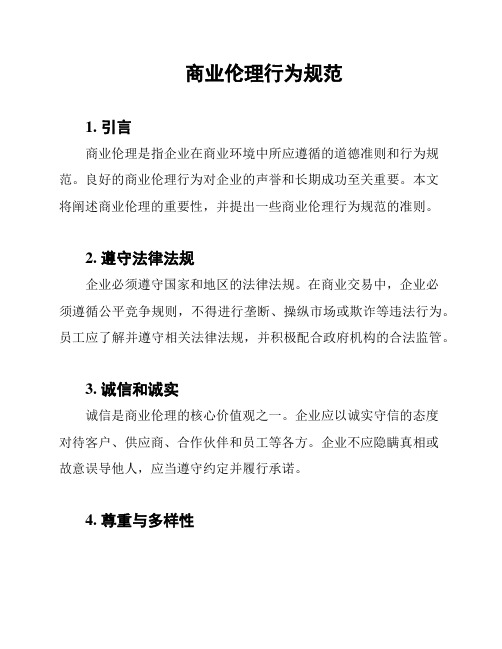 商业伦理行为规范

1. 引言

商业伦理是指企业在商业环境中所应遵循的道德准则和行为规范。良好的商业伦理行为对企业的声誉和长期成功至关重要。本文将阐述商业伦理的重要性，并提出一些商业伦理行为规范的准则。

2. 遵守法律法规

企业必须遵守国家和地区的法律法规。在商业交易中，企业必须遵循公平竞争规则，不得进行垄断、操纵市场或欺诈等违法行为。员工应了解并遵守相关法律法规，并积极配合政府机构的合法监管。

3. 诚信和诚实

诚信是商业伦理的核心价值观之一。企业应以诚实守信的态度对待客户、供应商、合作伙伴和员工等各方。企业不应隐瞒真相或故意误导他人，应当遵守约定并履行承诺。

4. 尊重与多样性